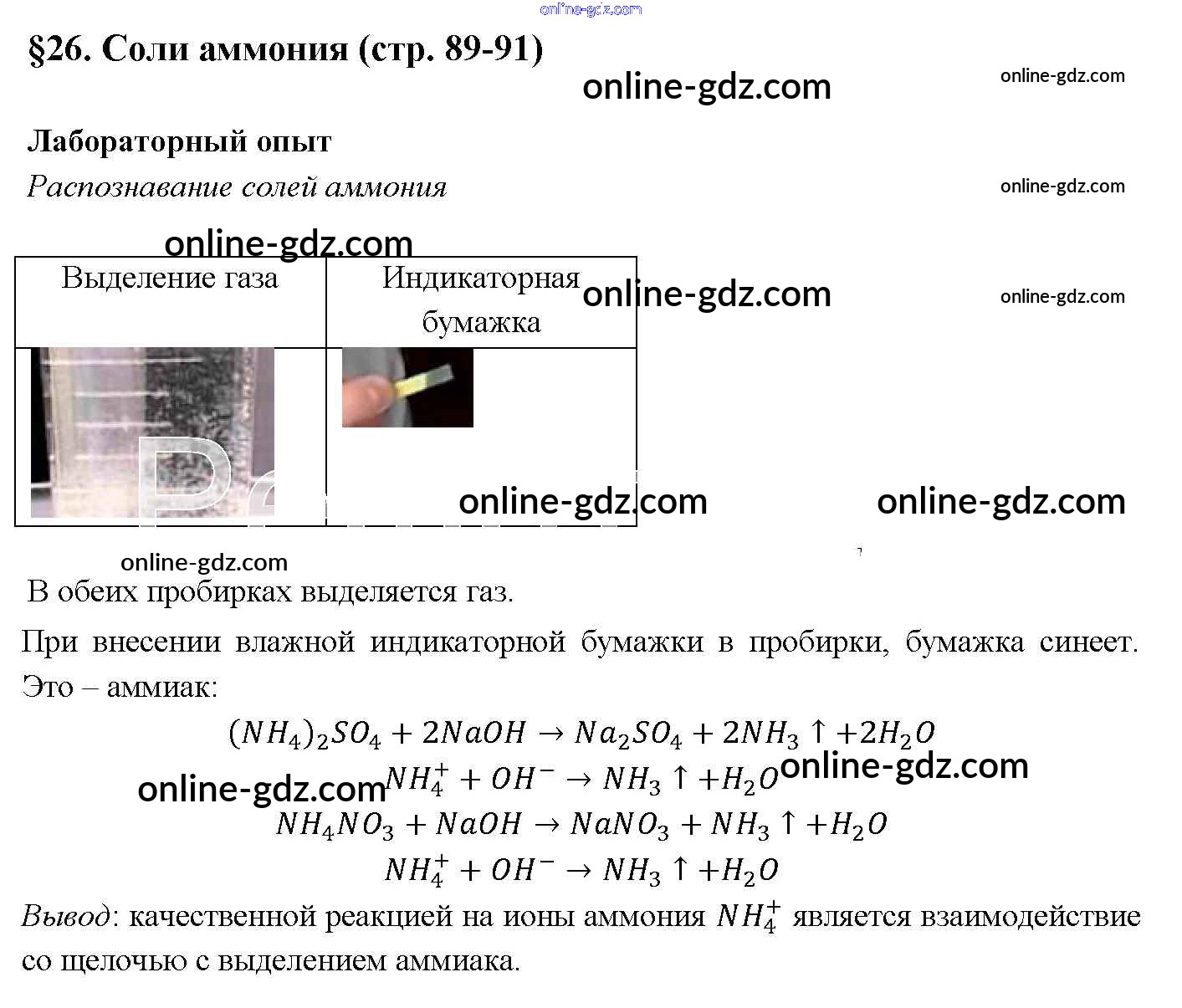 §26. Соли аммония (стр. 89-91)

Лабораторный опыт

Распознавание солей аммония

| Выделение газа | Индикаторная бумажка |
|---|---|
|  |  |

В обеих пробирках выделяется газ.

При внесении влажной индикаторной бумажки в пробирки, бумажка синеет. Это – аммиак:

$(NH_4)_2SO_4 + 2NaOH \rightarrow Na_2SO_4 + 2NH_3 \uparrow + 2H_2O$

$NH_4^+ + OH^- \rightarrow NH_3 \uparrow + H_2O$

$NH_4NO_3 + NaOH \rightarrow NaNO_3 + NH_3 \uparrow + H_2O$

$NH_4^+ + OH^- \rightarrow NH_3 \uparrow + H_2O$

Вывод: качественной реакцией на ионы аммония $NH_4^+$ является взаимодействие со щелочью с выделением аммиака.

online-gdz.com